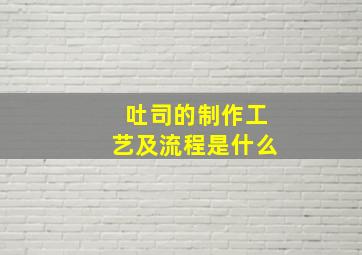 吐司的制作工艺及流程是什么